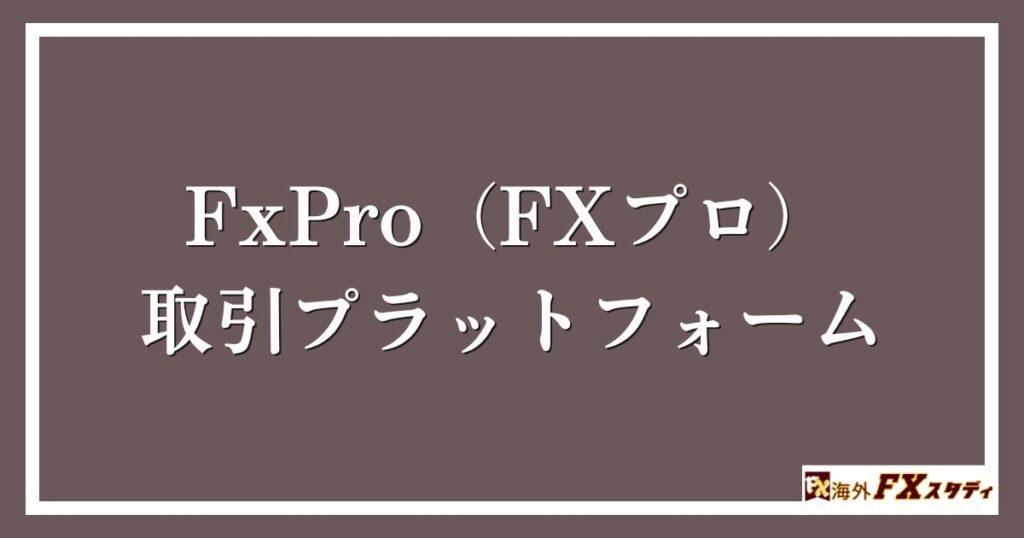 FxPro（FXプロ）
取引プラットフォーム

FX 海外FXスタディ